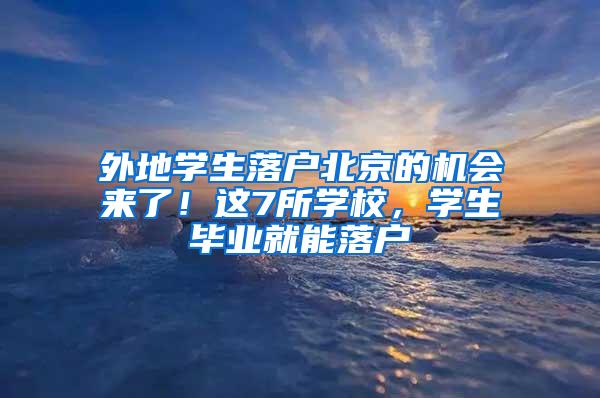 外地学生落户北京的机会来了！这7所学校，学生毕业就能落户